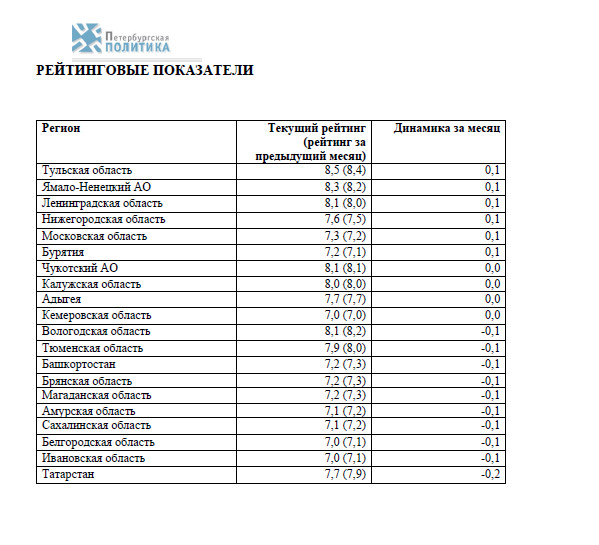 Петербургская ПОЛИТИКА

РЕЙТИНГОВЫЕ ПОКАЗАТЕЛИ

| Регион | Текущий рейтинг (рейтинг за предыдущий месяц) | Динамика за месяц |
|---|---|---|
| Тульская область | 8,5 (8,4) | 0,1 |
| Ямало-Ненецкий АО | 8,3 (8,2) | 0,1 |
| Ленинградская область | 8,1 (8,0) | 0,1 |
| Нижегородская область | 7,6 (7,5) | 0,1 |
| Московская область | 7,3 (7,2) | 0,1 |
| Бурятия | 7,2 (7,1) | 0,1 |
| Чукотский АО | 8,1 (8,1) | 0,0 |
| Калужская область | 8,0 (8,0) | 0,0 |
| Адыгея | 7,7 (7,7) | 0,0 |
| Кемеровская область | 7,0 (7,0) | 0,0 |
| Вологодская область | 8,1 (8,2) | -0,1 |
| Тюменская область | 7,9 (8,0) | -0,1 |
| Башкортостан | 7,2 (7,3) | -0,1 |
| Брянская область | 7,2 (7,3) | -0,1 |
| Магаданская область | 7,2 (7,3) | -0,1 |
| Амурская область | 7,1 (7,2) | -0,1 |
| Сахалинская область | 7,1 (7,2) | -0,1 |
| Белгородская область | 7,0 (7,1) | -0,1 |
| Ивановская область | 7,0 (7,1) | -0,1 |
| Татарстан | 7,7 (7,9) | -0,2 |